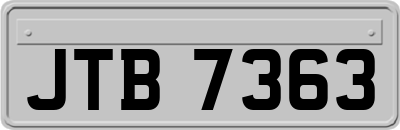 JTB 7363